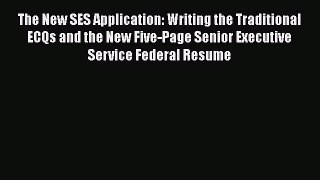 The New SES Application: Writing the Traditional ECQs and the New Five-Page Senior Executive Service Federal Resume